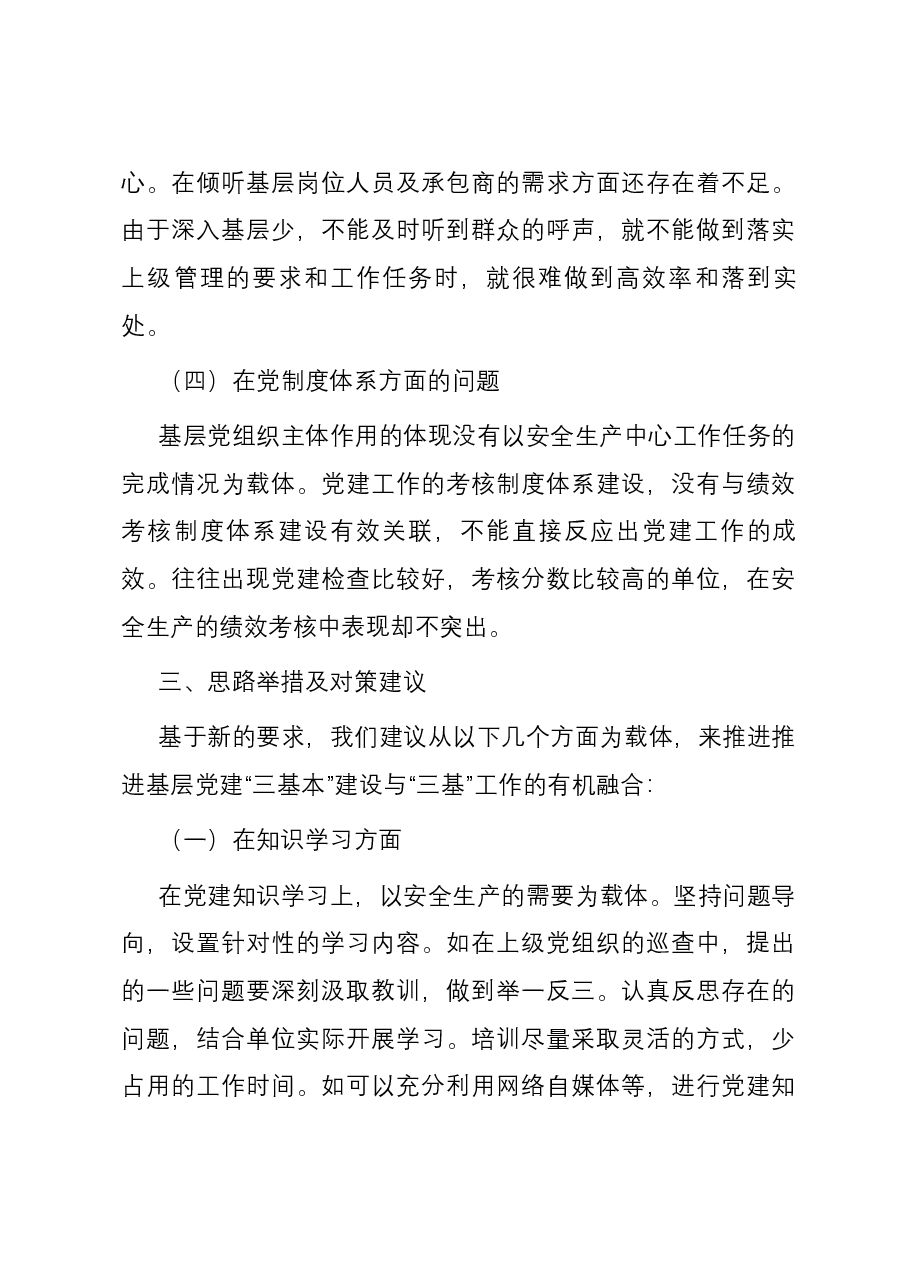 心。在倾听基层岗位人员及承包商的需求方面还存在着不足。由于深入基层少，不能及时听到群众的呼声，就不能做到落实上级管理的要求和工作任务时，就很难做到高效率和落到实处。

（四）在党制度体系方面的问题

基层党组织主体作用的体现没有以安全生产中心工作任务的完成情况为载体。党建工作的考核制度体系建设，没有与绩效考核制度体系建设有效关联，不能直接反应出党建工作的成效。往往出现党建检查比较好，考核分数比较高的单位，在安全生产的绩效考核中表现却不突出。

三、思路举措及对策建议

基于新的要求，我们建议从以下几个方面为载体，来推进推进基层党建“三基本”建设与“三基”工作的有机融合：

（一）在知识学习方面

在党建知识学习上，以安全生产的需要为载体。坚持问题导向，设置针对性的学习内容。如在上级党组织的巡查中，提出的一些问题要深刻汲取教训，做到举一反三。认真反思存在的问题，结合单位实际开展学习。培训尽量采取灵活的方式，少占用的工作时间。如可以充分利用网络自媒体等，进行党建知